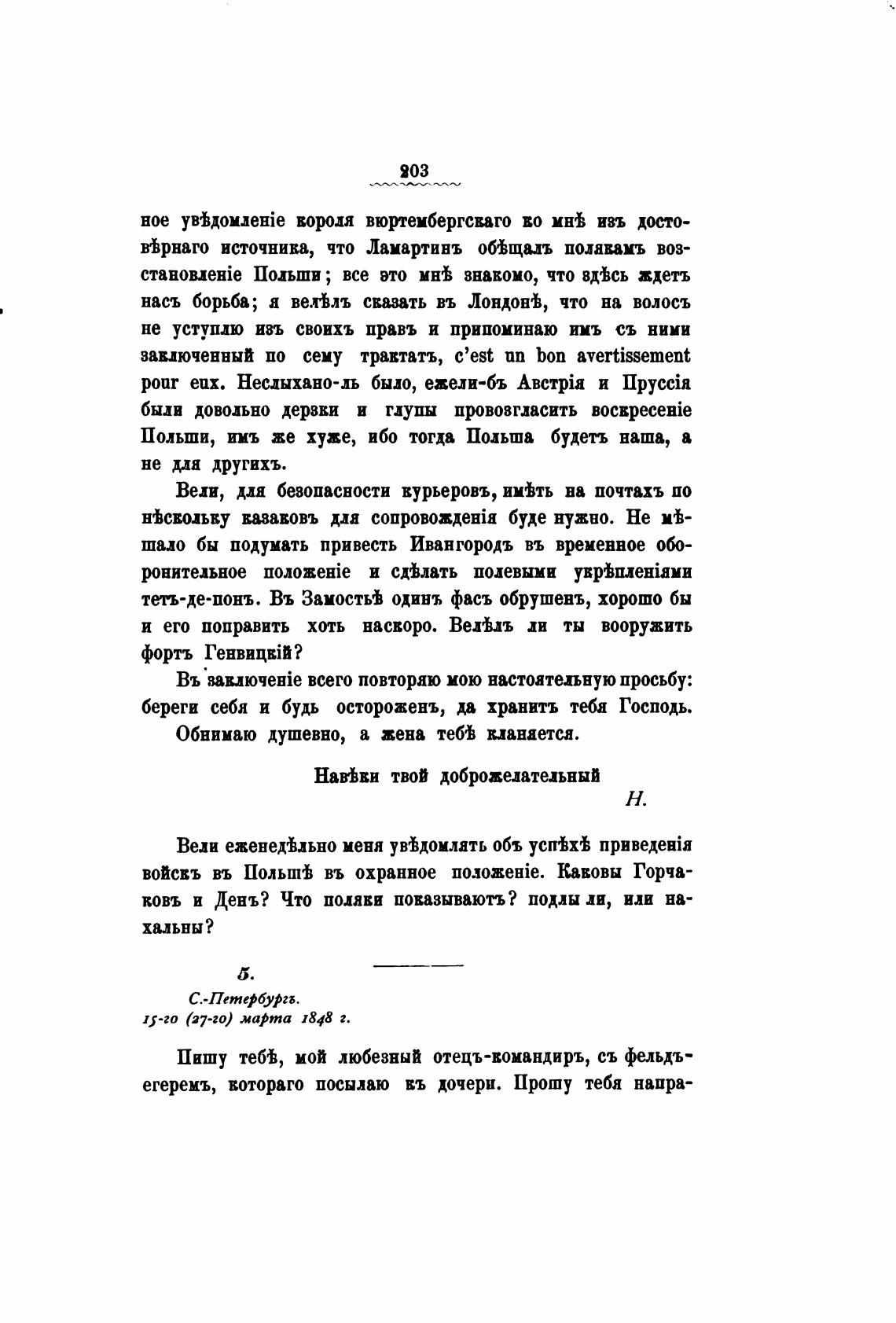 203

ное увѣдомленіе короля вюртембергскаго ко мнѣ изъ достовѣрнаго источника, что Ламартинъ обѣщалъ полякамъ возстановленіе Польши; все это мнѣ знакомо, что здѣсь ждетъ насъ борьба; я велѣлъ сказать въ Лондонѣ, что на волосъ не уступлю изъ своихъ правъ и припоминаю имъ съ ними заключенный по сему трактатъ, c'est un bon avertissement pour eux. Неслыхано-ль было, ежели-бъ Австрія и Пруссія были довольно дерзки и глупы провозгласить воскресеніе Польши, имъ же хуже, ибо тогда Польша будетъ наша, а не для другихъ.

Вели, для безопасности курьеровъ, имѣть на почтахъ по нѣскольку казаковъ для сопровожденія буде нужно. Не мѣшало бы подумать привесть Ивангородъ въ временное оборонительное положеніе и сдѣлать полевыми укрѣпленіями тетъ-де-понъ. Въ Замостьѣ одинъ фасъ обрушенъ, хорошо бы и его поправить хоть наскоро. Велѣлъ ли ты вооружить фортъ Генвицкій?

Въ заключеніе всего повторяю мою настоятельную просьбу: береги себя и будь остороженъ, да хранитъ тебя Господь.

Обнимаю душевно, а жена тебѣ кланяется.

Навѣки твой доброжелательный

Н.

Вели еженедѣльно меня увѣдомлять объ успѣхѣ приведенія войскъ въ Польшѣ въ охранное положеніе. Каковы Горчаковъ и Денъ? Что поляки показываютъ? подлы ли, или нахальны?

5.

С.-Петербургъ.
15-го (27-го) марта 1848 г.

Пишу тебѣ, мой любезный отецъ-командиръ, съ фельдъегеремъ, котораго посылаю къ дочери. Прошу тебя напра-